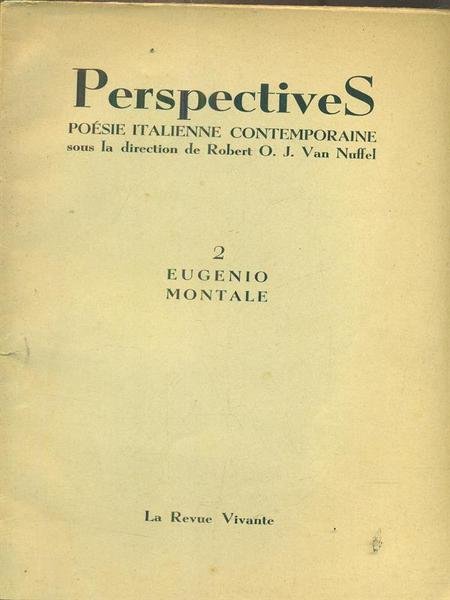 PerspectiveS
POÉSIE ITALIENNE CONTEMPORAINE
sous la direction de Robert O. J. Van Nuffel

2
EUGENIO
MONTALE

La Revue Vivante